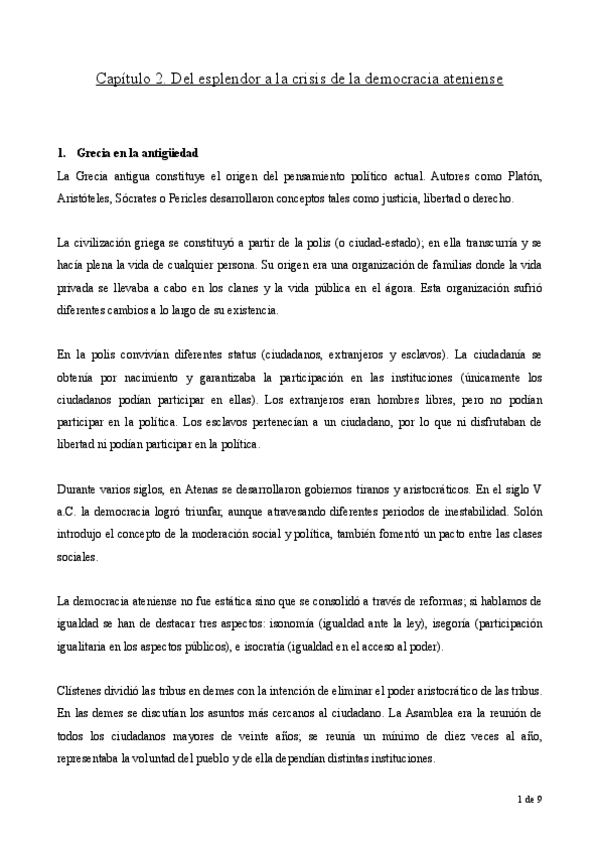 Capítulo 2. Del esplendor a la crisis de la democracia ateniense

1. Grecia en la antigüedad

La Grecia antigua constituye el origen del pensamiento político actual. Autores como Platón, Aristóteles, Sócrates o Pericles desarrollaron conceptos tales como justicia, libertad o derecho.

La civilización griega se constituyó a partir de la polis (o ciudad-estado); en ella transcurría y se hacía plena la vida de cualquier persona. Su origen era una organización de familias donde la vida privada se llevaba a cabo en los clanes y la vida pública en el ágora. Esta organización sufrió diferentes cambios a lo largo de su existencia.

En la polis convivían diferentes status (ciudadanos, extranjeros y esclavos). La ciudadanía se obtenía por nacimiento y garantizaba la participación en las instituciones (únicamente los ciudadanos podían participar en ellas). Los extranjeros eran hombres libres, pero no podían participar en la política. Los esclavos pertenecían a un ciudadano, por lo que ni disfrutaban de libertad ni podían participar en la política.

Durante varios siglos, en Atenas se desarrollaron gobiernos tiranos y aristocráticos. En el siglo V a.C. la democracia logró triunfar, aunque atravesando diferentes periodos de inestabilidad. Solón introdujo el concepto de la moderación social y política, también fomentó un pacto entre las clases sociales.

La democracia ateniense no fue estática sino que se consolidó a través de reformas; si hablamos de igualdad se han de destacar tres aspectos: isonomía (igualdad ante la ley), isegoría (participación igualitaria en los aspectos públicos), e isocratía (igualdad en el acceso al poder).

Clístenes dividió las tribus en demes con la intención de eliminar el poder aristocrático de las tribus. En las demes se discutían los asuntos más cercanos al ciudadano. La Asamblea era la reunión de todos los ciudadanos mayores de veinte años; se reunía un mínimo de diez veces al año, representaba la voluntad del pueblo y de ella dependían distintas instituciones.

1 de 9